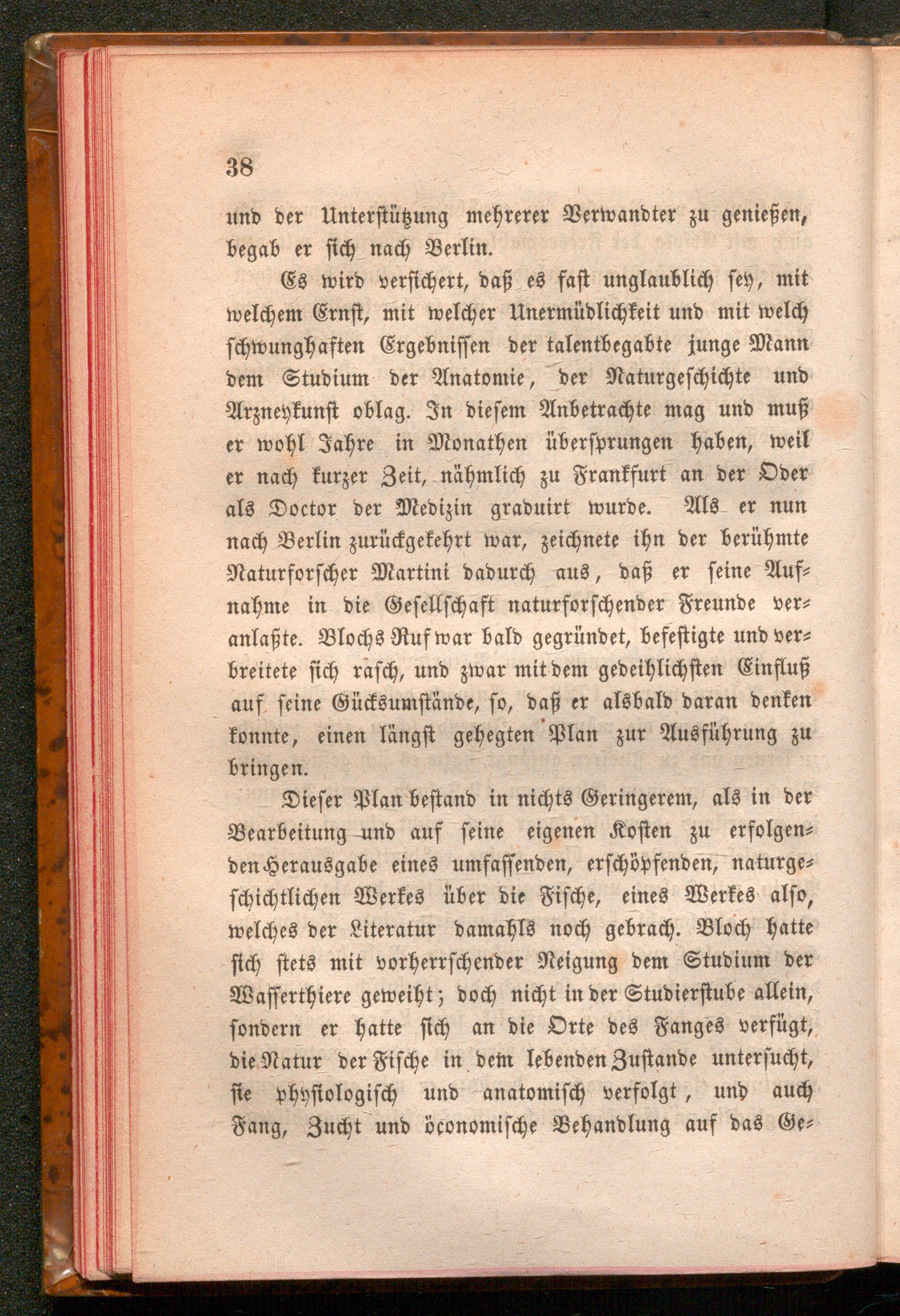 38

und der Unterstützung mehrerer Verwandter zu genießen, begab er sich nach Berlin.

Es wird versichert, daß es fast unglaublich sey, mit welchem Ernst, mit welcher Unermüdlichkeit und mit welch schwunghaften Ergebnissen der talentbegabte junge Mann dem Studium der Anatomie, der Naturgeschichte und Arzneykunst oblag. In diesem Anbetrachte mag und muß er wohl Jahre in Monathen übersprungen haben, weil er nach kurzer Zeit, nähmlich zu Frankfurt an der Oder als Doctor der Medizin graduirt wurde. Als er nun nach Berlin zurückgekehrt war, zeichnete ihn der berühmte Naturforscher Martini dadurch aus, daß er seine Aufnahme in die Gesellschaft naturforschender Freunde veranlaßte. Blochs Ruf war bald gegründet, befestigte und verbreitete sich rasch, und zwar mit dem gedeihlichsten Einfluß auf seine Gücksumstände, so, daß er alsbald daran denken konnte, einen längst gehegten Plan zur Ausführung zu bringen.

Dieser Plan bestand in nichts Geringerem, als in der Bearbeitung und auf seine eigenen Kosten zu erfolgenden Herausgabe eines umfassenden, erschöpfenden, naturgeschichtlichen Werkes über die Fische, eines Werkes also, welches der Literatur damahls noch gebrach. Bloch hatte sich stets mit vorherrschender Neigung dem Studium der Wasserthiere geweiht; doch nicht in der Studierstube allein, sondern er hatte sich an die Orte des Fanges verfügt, die Natur der Fische in dem lebenden Zustande untersucht, sie physiologisch und anatomisch verfolgt, und auch Fang, Zucht und öconomische Behandlung auf das Ge-